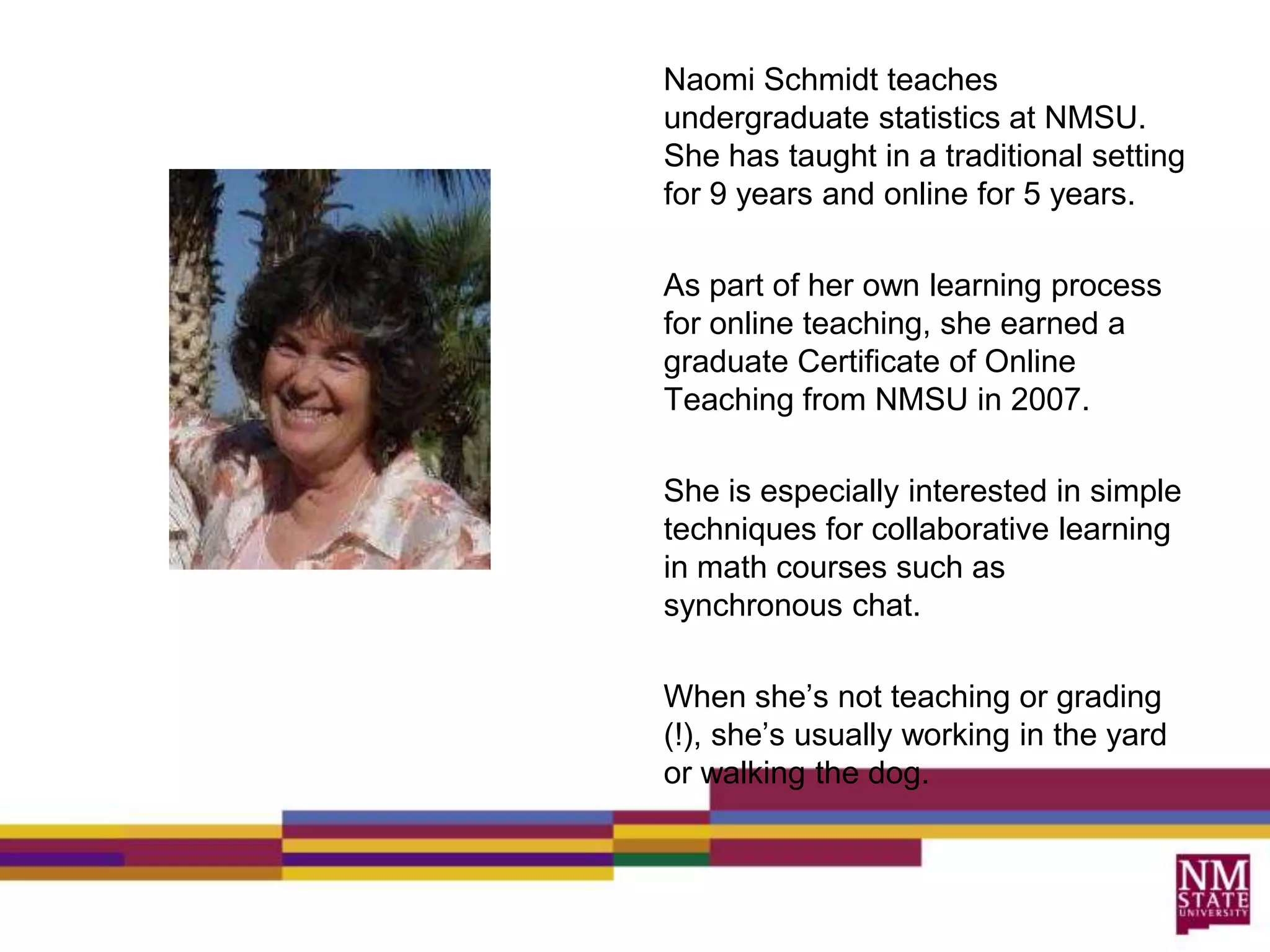 Naomi Schmidt teaches undergraduate statistics at NMSU. She has taught in a traditional setting for 9 years and online for 5 years.

As part of her own learning process for online teaching, she earned a graduate Certificate of Online Teaching from NMSU in 2007.

She is especially interested in simple techniques for collaborative learning in math courses such as synchronous chat.

When she's not teaching or grading (!), she's usually working in the yard or walking the dog.

NM STATE UNIVERSITY